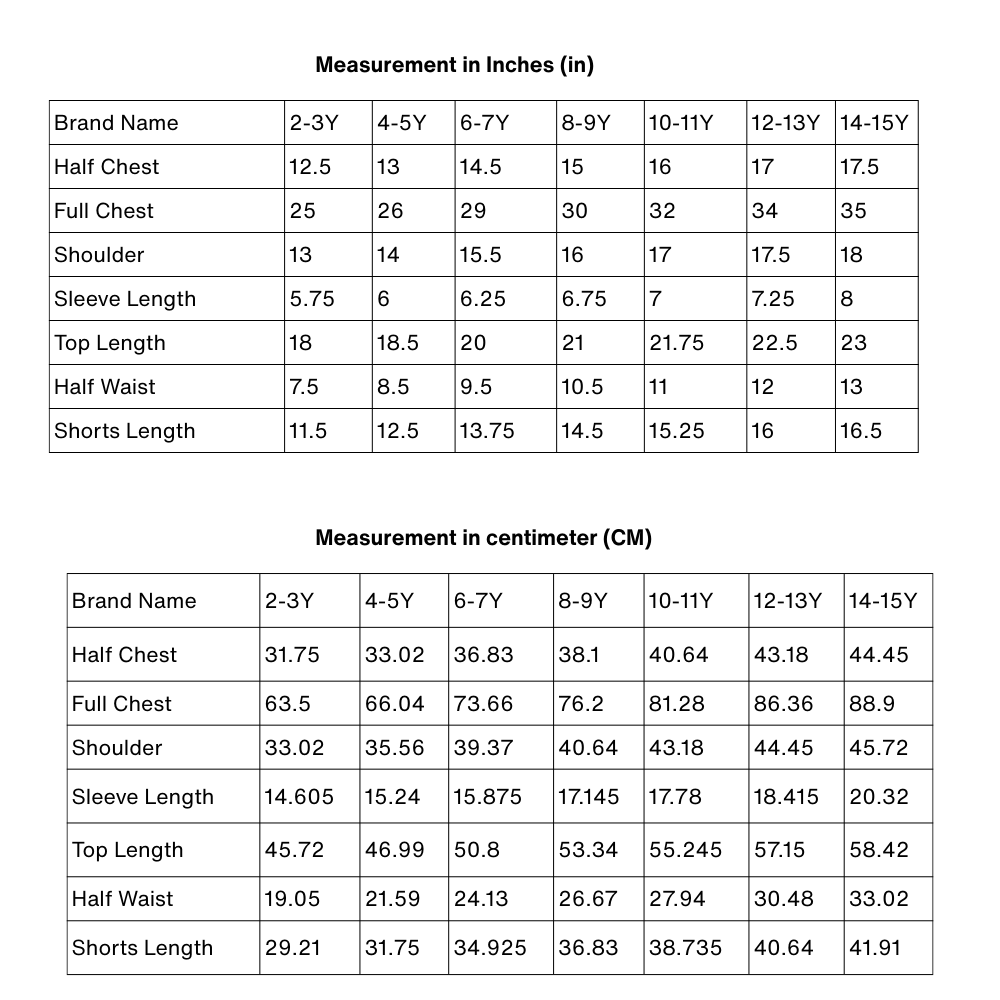 Measurement in Inches (in)

| Brand Name | 2-3Y | 4-5Y | 6-7Y | 8-9Y | 10-11Y | 12-13Y | 14-15Y |
|---|---|---|---|---|---|---|---|
| Half Chest | 12.5 | 13 | 14.5 | 15 | 16 | 17 | 17.5 |
| Full Chest | 25 | 26 | 29 | 30 | 32 | 34 | 35 |
| Shoulder | 13 | 14 | 15.5 | 16 | 17 | 17.5 | 18 |
| Sleeve Length | 5.75 | 6 | 6.25 | 6.75 | 7 | 7.25 | 8 |
| Top Length | 18 | 18.5 | 20 | 21 | 21.75 | 22.5 | 23 |
| Half Waist | 7.5 | 8.5 | 9.5 | 10.5 | 11 | 12 | 13 |
| Shorts Length | 11.5 | 12.5 | 13.75 | 14.5 | 15.25 | 16 | 16.5 |

Measurement in centimeter (CM)

| Brand Name | 2-3Y | 4-5Y | 6-7Y | 8-9Y | 10-11Y | 12-13Y | 14-15Y |
|---|---|---|---|---|---|---|---|
| Half Chest | 31.75 | 33.02 | 36.83 | 38.1 | 40.64 | 43.18 | 44.45 |
| Full Chest | 63.5 | 66.04 | 73.66 | 76.2 | 81.28 | 86.36 | 88.9 |
| Shoulder | 33.02 | 35.56 | 39.37 | 40.64 | 43.18 | 44.45 | 45.72 |
| Sleeve Length | 14.605 | 15.24 | 15.875 | 17.145 | 17.78 | 18.415 | 20.32 |
| Top Length | 45.72 | 46.99 | 50.8 | 53.34 | 55.245 | 57.15 | 58.42 |
| Half Waist | 19.05 | 21.59 | 24.13 | 26.67 | 27.94 | 30.48 | 33.02 |
| Shorts Length | 29.21 | 31.75 | 34.925 | 36.83 | 38.735 | 40.64 | 41.91 |